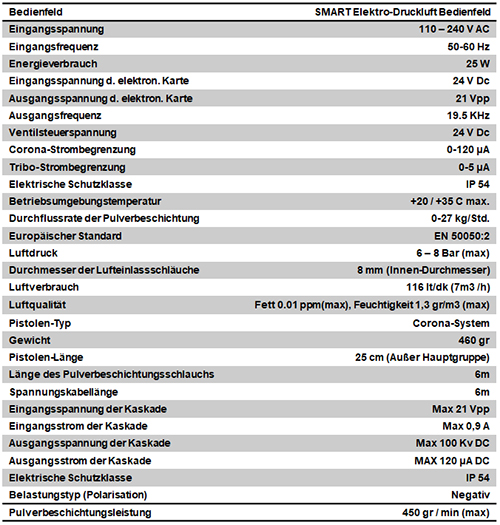 | Bedienfeld | SMART Elektro-Druckluft Bedienfeld |
|---|---|
| Eingangsspannung | 110 – 240 V AC |
| Eingangsfrequenz | 50-60 Hz |
| Energieverbrauch | 25 W |
| Eingangsspannung d. elektron. Karte | 24 V Dc |
| Ausgangsspannung d. elektron. Karte | 21 Vpp |
| Ausgangsfrequenz | 19.5 KHz |
| Ventilsteuerspannung | 24 V Dc |
| Corona-Strombegrenzung | 0-120 µA |
| Tribo-Strombegrenzung | 0-5 µA |
| Elektrische Schutzklasse | IP 54 |
| Betriebsumgebungstemperatur | +20 / +35 C max. |
| Durchflussrate der Pulverbeschichtung | 0-27 kg/Std. |
| Europäischer Standard | EN 50050:2 |
| Luftdruck | 6 – 8 Bar (max) |
| Durchmesser der Lufteinlassschläuche | 8 mm (Innen-Durchmesser) |
| Luftverbrauch | 116 lt/dk (7m3 /h) |
| Luftqualität | Fett 0.01 ppm(max), Feuchtigkeit 1,3 gr/m3 (max) |
| Pistolen-Typ | Corona-System |
| Gewicht | 460 gr |
| Pistolen-Länge | 25 cm (Außer Hauptgruppe) |
| Länge des Pulverbeschichtungsschlauchs | 6m |
| Spannungskabellänge | 6m |
| Eingangsspannung der Kaskade | Max 21 Vpp |
| Eingangsstrom der Kaskade | Max 0,9 A |
| Ausgangsspannung der Kaskade | Max 100 Kv DC |
| Ausgangsstrom der Kaskade | MAX 120 µA DC |
| Elektrische Schutzklasse | IP 54 |
| Belastungstyp (Polarisation) | Negativ |
| Pulverbeschichtungsleistung | 450 gr / min (max) |